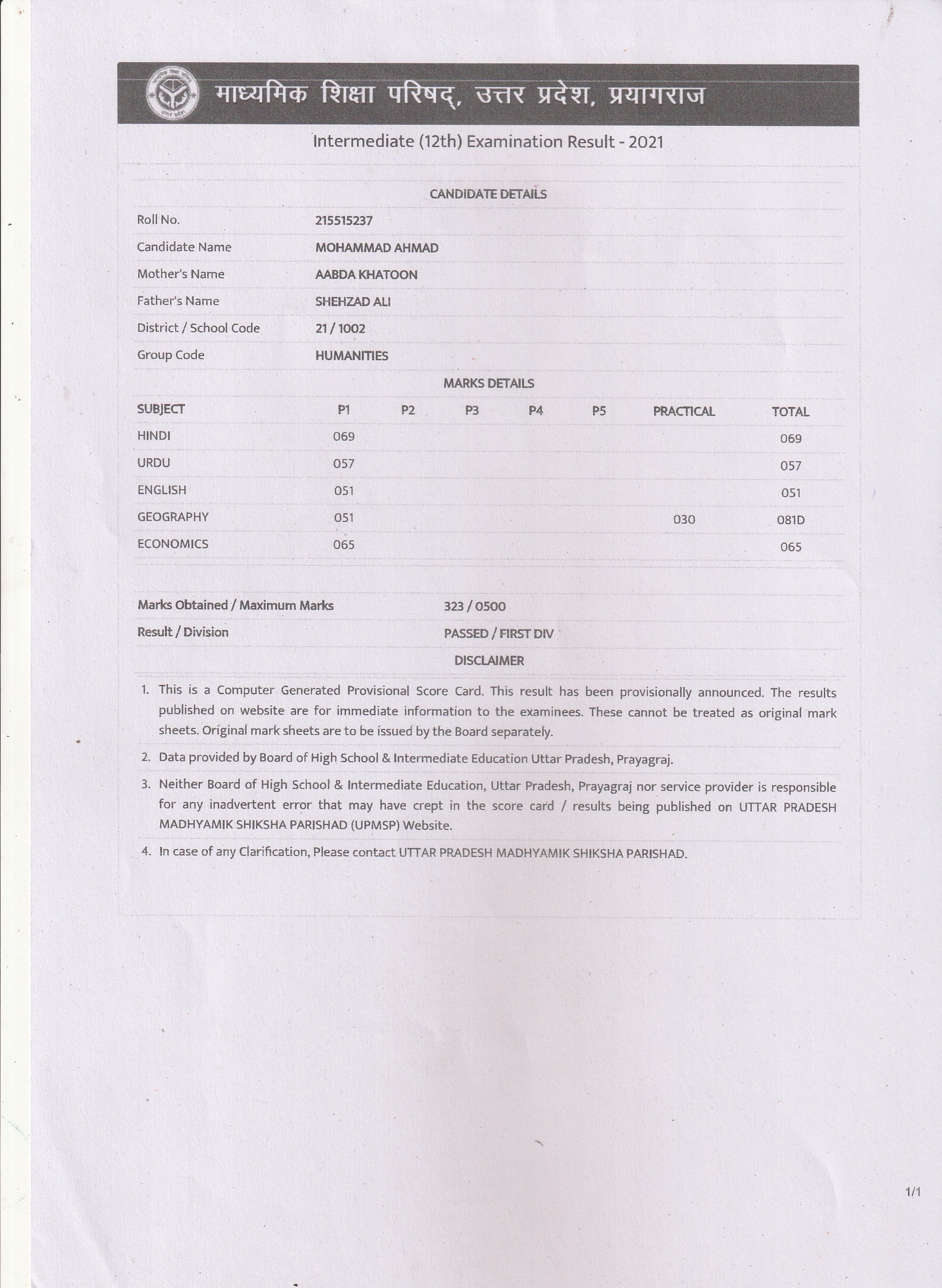 माध्यमिक शिक्षा परिषद्, उत्तर प्रदेश, प्रयागराज

Intermediate (12th) Examination Result - 2021

CANDIDATE DETAILS

| | |
|---|---|
| Roll No. | 215515237 |
| Candidate Name | MOHAMMAD AHMAD |
| Mother's Name | AABDA KHATOON |
| Father's Name | SHEHZAD ALI |
| District / School Code | 21 / 1002 |
| Group Code | HUMANITIES |

MARKS DETAILS

| SUBJECT | P1 | P2 | P3 | P4 | P5 | PRACTICAL | TOTAL |
|---|---|---|---|---|---|---|---|
| HINDI | 069 | | | | | | 069 |
| URDU | 057 | | | | | | 057 |
| ENGLISH | 051 | | | | | | 051 |
| GEOGRAPHY | 051 | | | | | 030 | 081D |
| ECONOMICS | 065 | | | | | | 065 |

| | |
|---|---|
| Marks Obtained / Maximum Marks | 323 / 0500 |
| Result / Division | PASSED / FIRST DIV |

DISCLAIMER

1. This is a Computer Generated Provisional Score Card. This result has been provisionally announced. The results published on website are for immediate information to the examinees. These cannot be treated as original mark sheets. Original mark sheets are to be issued by the Board separately.

2. Data provided by Board of High School & Intermediate Education Uttar Pradesh, Prayagraj.

3. Neither Board of High School & Intermediate Education, Uttar Pradesh, Prayagraj nor service provider is responsible for any inadvertent error that may have crept in the score card / results being published on UTTAR PRADESH MADHYAMIK SHIKSHA PARISHAD (UPMSP) Website.

4. In case of any Clarification, Please contact UTTAR PRADESH MADHYAMIK SHIKSHA PARISHAD.

1/1